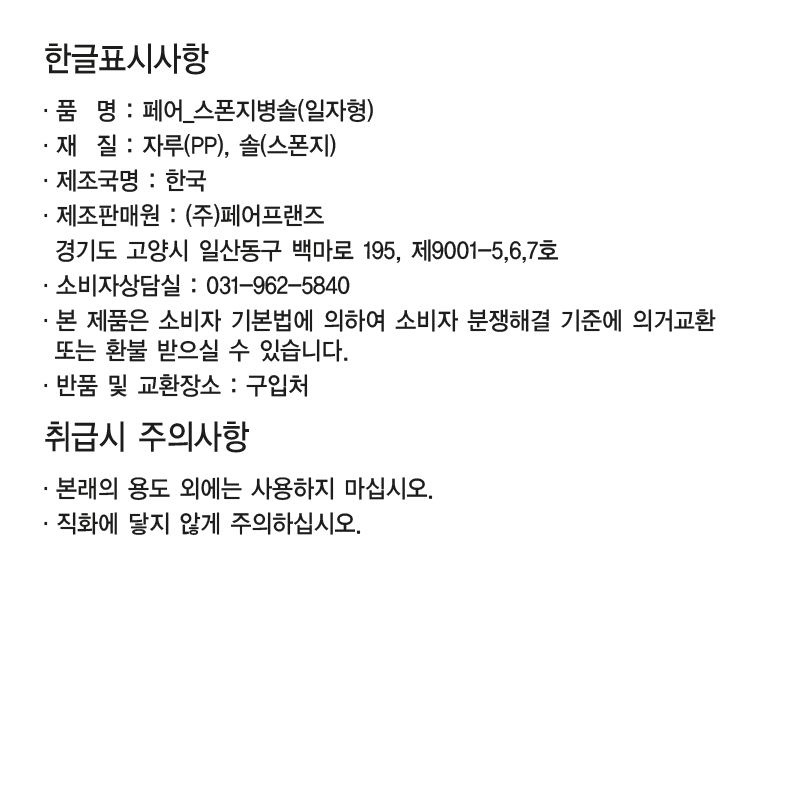 한글표시사항

· 품 명 : 페어_스폰지병솔(일자형)
· 재 질 : 자루(PP), 솔(스폰지)
· 제조국명 : 한국
· 제조판매원 : (주)페어프랜즈
경기도 고양시 일산동구 백마로 195, 제9001-5,6,7호
· 소비자상담실 : 031-962-5840
· 본 제품은 소비자 기본법에 의하여 소비자 분쟁해결 기준에 의거교환 또는 환불 받으실 수 있습니다.
· 반품 및 교환장소 : 구입처

취급시 주의사항

· 본래의 용도 외에는 사용하지 마십시오.
· 직화에 닿지 않게 주의하십시오.